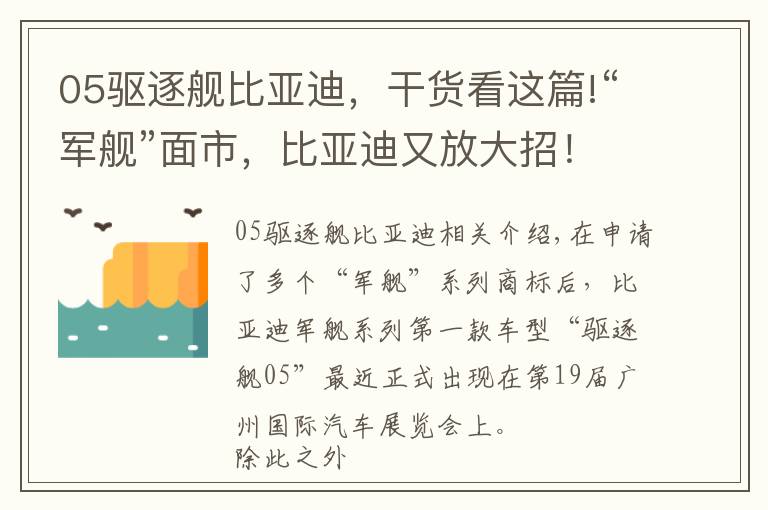 05驱逐舰比亚迪，干货看这篇!“军舰”面市，比亚迪又放大招！

05驱逐舰比亚迪相关介绍,在申请了多个“军舰”系列商标后，比亚迪军舰系列第一款车型“驱逐舰05”最近正式出现在第19届广州国际汽车展览会上。
除此之外